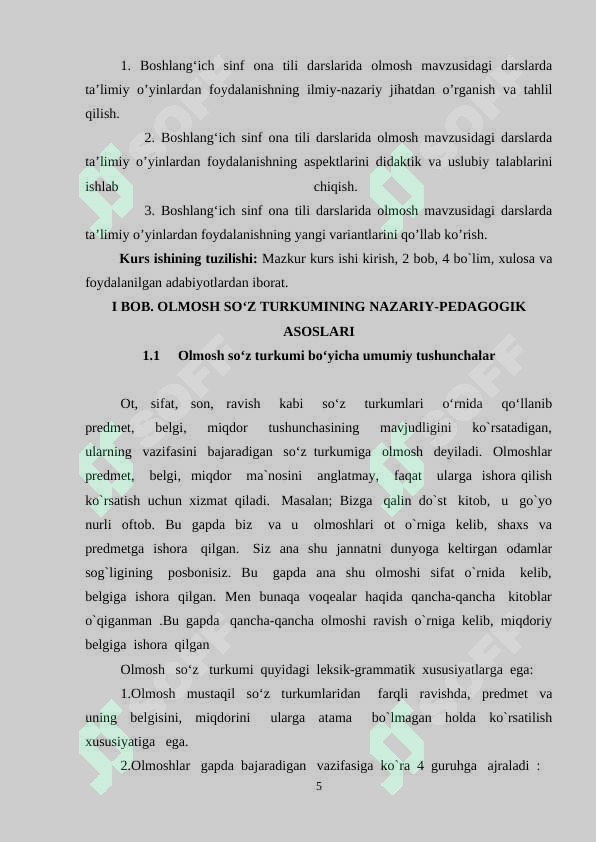 1. Boshlang‘ich sinf ona tili darslarida olmosh mavzusidagi darslarda ta’limiy o’yinlardan foydalanishning ilmiy-nazariy jihatdan o’rganish va tahlil qilish.

2. Boshlang‘ich sinf ona tili darslarida olmosh mavzusidagi darslarda ta’limiy o’yinlardan foydalanishning aspektlarini didaktik va uslubiy talablarini ishlab chiqish.

3. Boshlang‘ich sinf ona tili darslarida olmosh mavzusidagi darslarda ta’limiy o’yinlardan foydalanishning yangi variantlarini qo’llab ko’rish.

Kurs ishining tuzilishi: Mazkur kurs ishi kirish, 2 bob, 4 bo`lim, xulosa va foydalanilgan adabiyotlardan iborat.

I BOB. OLMOSH SO‘Z TURKUMINING NAZARIY-PEDAGOGIK ASOSLARI

1.1 Olmosh so‘z turkumi bo‘yicha umumiy tushunchalar

Ot, sifat, son, ravish kabi so‘z turkumlari o‘rnida qo‘llanib predmet, belgi, miqdor tushunchasining mavjudligini ko`rsatadigan, ularning vazifasini bajaradigan so‘z turkumiga olmosh deyiladi. Olmoshlar predmet, belgi, miqdor ma`nosini anglatmay, faqat ularga ishora qilish ko`rsatish uchun xizmat qiladi. Masalan; Bizga qalin do`st kitob, u go`yo nurli oftob. Bu gapda biz va u olmoshlari ot o`rniga kelib, shaxs va predmetga ishora qilgan. Siz ana shu jannatni dunyoga keltirgan odamlar sog`ligining posbonisiz. Bu gapda ana shu olmoshi sifat o`rnida kelib, belgiga ishora qilgan. Men bunaqa voqealar haqida qancha-qancha kitoblar o`qiganman .Bu gapda qancha-qancha olmoshi ravish o`rniga kelib, miqdoriy belgiga ishora qilgan

Olmosh so‘z turkumi quyidagi leksik-grammatik xususiyatlarga ega:

1.Olmosh mustaqil so‘z turkumlaridan farqli ravishda, predmet va uning belgisini, miqdorini ularga atama bo`lmagan holda ko`rsatilish xususiyatiga ega.

2.Olmoshlar gapda bajaradigan vazifasiga ko`ra 4 guruhga ajraladi :

5